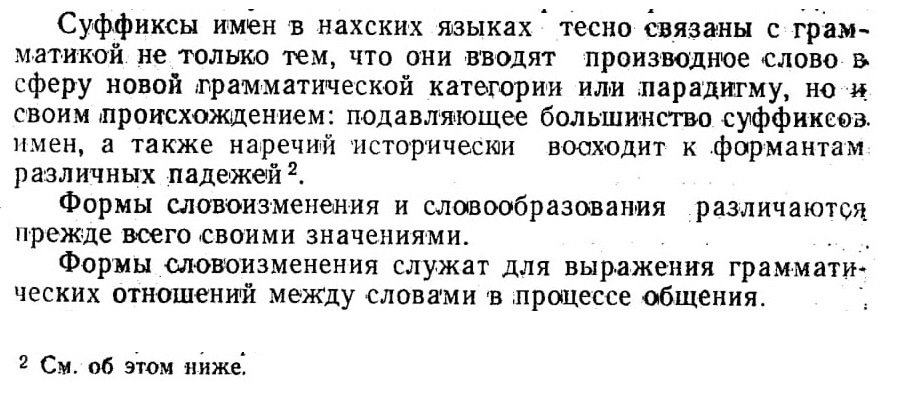 Суффиксы имен в нахских языках тесно связаны с грамматикой не только тем, что они вводят производное слово в сферу новой грамматической категории или парадигму, но и своим происхождением: подавляющее большинство суффиксов имен, а также наречий исторически восходит к формантам различных падежей $^2$.

Формы словоизменения и словообразования различаются прежде всего своими значениями.

Формы словоизменения служат для выражения грамматических отношений между словами в процессе общения.

$^2$ См. об этом ниже.